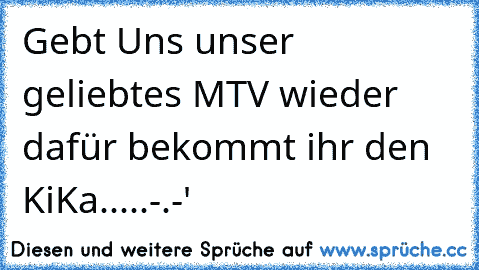 Gebt Uns unser geliebtes MTV wieder dafür bekommt ihr den KiKa.....-.-'

Diesen und weitere Sprüche auf www.sprüche.cc